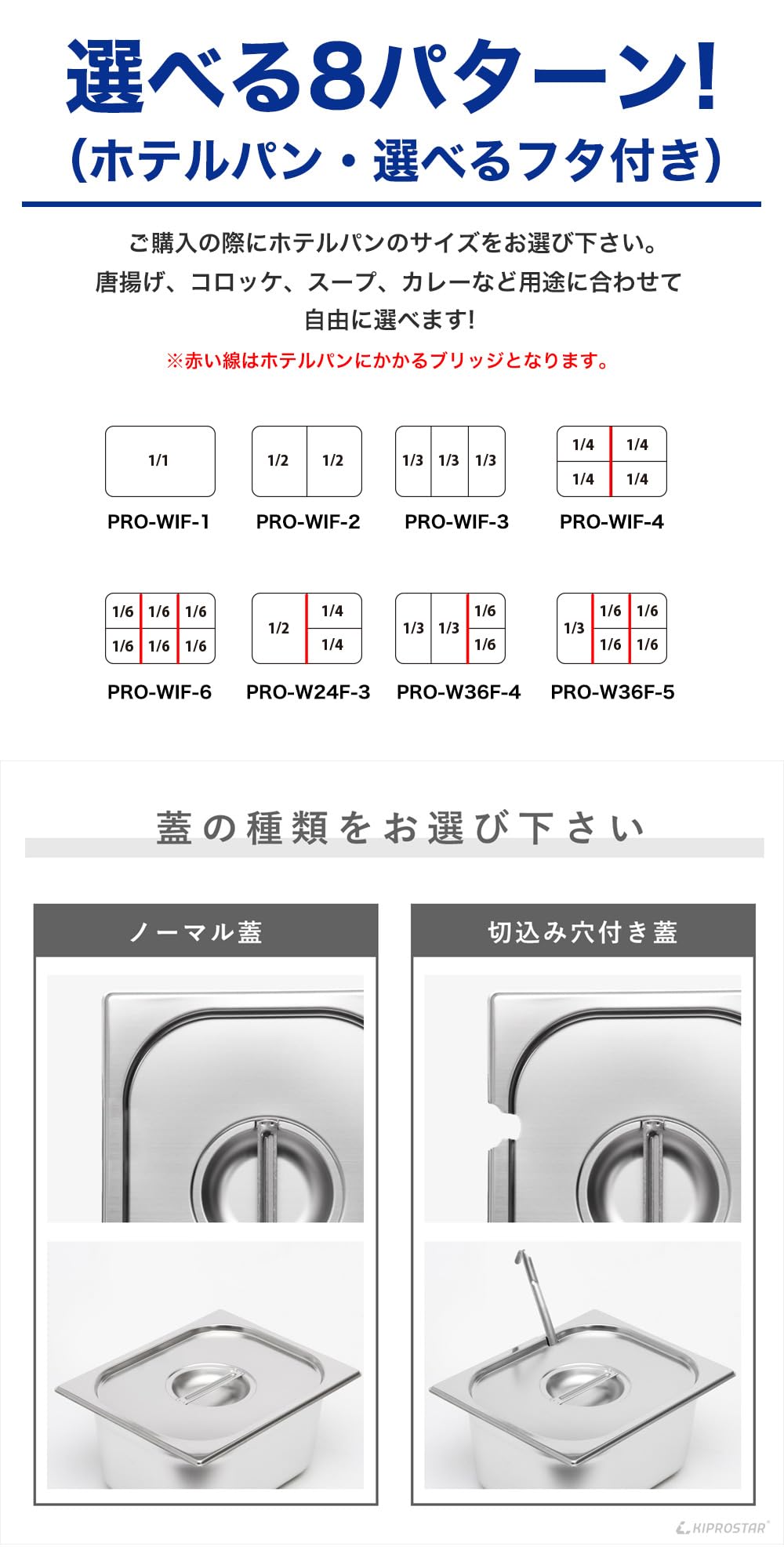 選べる8パターン!
（ホテルパン・選べるフタ付き）

ご購入の際にホテルパンのサイズをお選び下さい。
唐揚げ、コロッケ、スープ、カレーなど用途に合わせて
自由に選べます!

※赤い線はホテルパンにかかるブリッジとなります。

1/1
PRO-WIF-1

1/2 1/2
PRO-WIF-2

1/3 1/3 1/3
PRO-WIF-3

1/4 1/4 1/4 1/4
PRO-WIF-4

1/6 1/6 1/6 1/6 1/6 1/6
PRO-WIF-6

1/2 1/4 1/4
PRO-W24F-3

1/3 1/3 1/6 1/6
PRO-W36F-4

1/3 1/6 1/6 1/6 1/6
PRO-W36F-5

蓋の種類をお選び下さい

ノーマル蓋

切込み穴付き蓋

KIPROSTAR